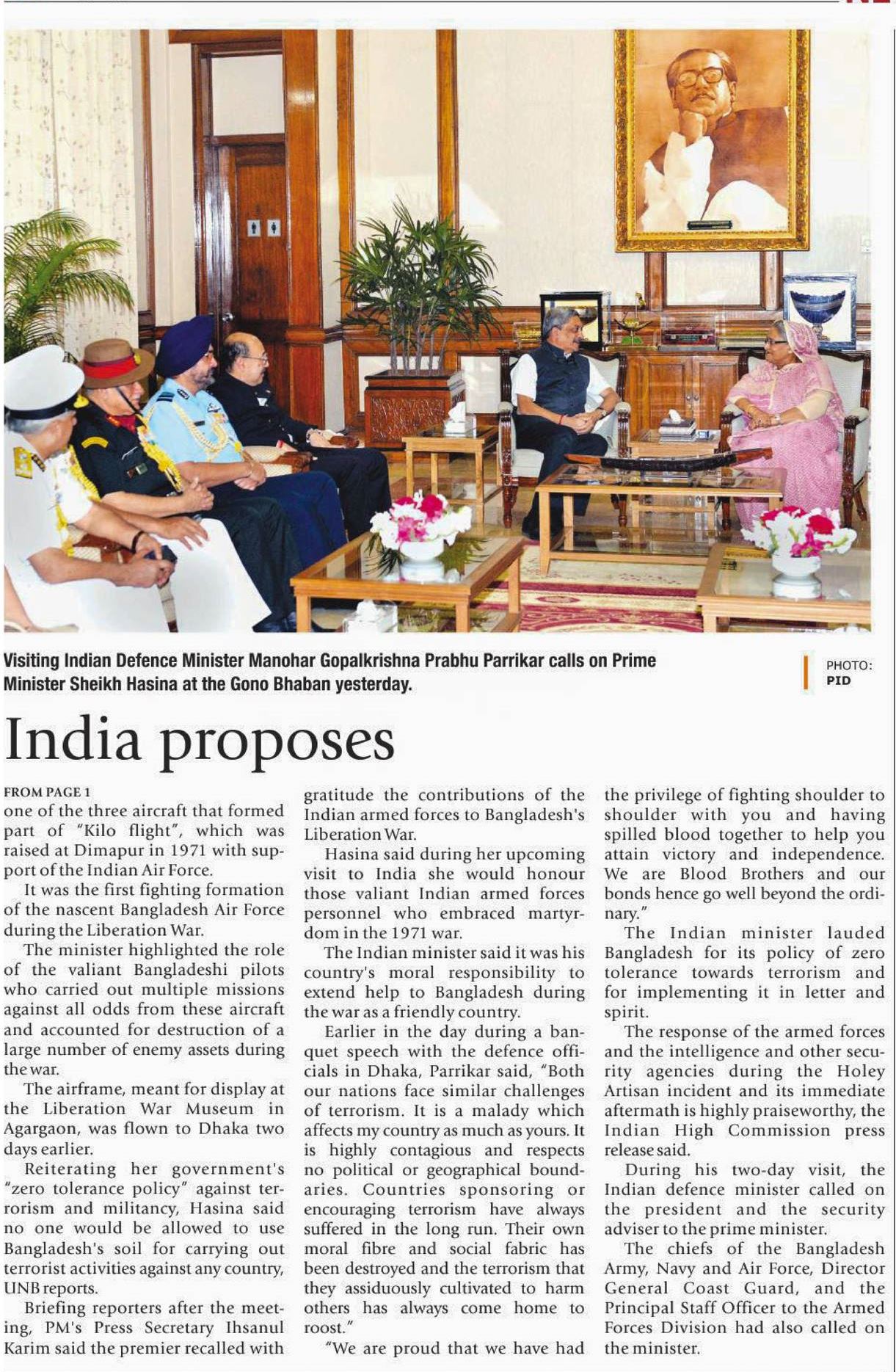 Visiting Indian Defence Minister Manohar Gopalkrishna Prabhu Parrikar calls on Prime Minister Sheikh Hasina at the Gono Bhaban yesterday.

PHOTO: PID

India proposes

FROM PAGE 1
one of the three aircraft that formed part of "Kilo flight", which was raised at Dimapur in 1971 with support of the Indian Air Force.

It was the first fighting formation of the nascent Bangladesh Air Force during the Liberation War.

The minister highlighted the role of the valiant Bangladeshi pilots who carried out multiple missions against all odds from these aircraft and accounted for destruction of a large number of enemy assets during the war.

The airframe, meant for display at the Liberation War Museum in Agargaon, was flown to Dhaka two days earlier.

Reiterating her government's "zero tolerance policy" against terrorism and militancy, Hasina said no one would be allowed to use Bangladesh's soil for carrying out terrorist activities against any country, UNB reports.

Briefing reporters after the meeting, PM's Press Secretary Ihsanul Karim said the premier recalled with gratitude the contributions of the Indian armed forces to Bangladesh's Liberation War.

Hasina said during her upcoming visit to India she would honour those valiant Indian armed forces personnel who embraced martyrdom in the 1971 war.

The Indian minister said it was his country's moral responsibility to extend help to Bangladesh during the war as a friendly country.

Earlier in the day during a banquet speech with the defence officials in Dhaka, Parrikar said, "Both our nations face similar challenges of terrorism. It is a malady which affects my country as much as yours. It is highly contagious and respects no political or geographical boundaries. Countries sponsoring or encouraging terrorism have always suffered in the long run. Their own moral fibre and social fabric has been destroyed and the terrorism that they assiduously cultivated to harm others has always come home to roost."

"We are proud that we have had the privilege of fighting shoulder to shoulder with you and having spilled blood together to help you attain victory and independence. We are Blood Brothers and our bonds hence go well beyond the ordinary."

The Indian minister lauded Bangladesh for its policy of zero tolerance towards terrorism and for implementing it in letter and spirit.

The response of the armed forces and the intelligence and other security agencies during the Holey Artisan incident and its immediate aftermath is highly praiseworthy, the Indian High Commission press release said.

During his two-day visit, the Indian defence minister called on the president and the security adviser to the prime minister.

The chiefs of the Bangladesh Army, Navy and Air Force, Director General Coast Guard, and the Principal Staff Officer to the Armed Forces Division had also called on the minister.